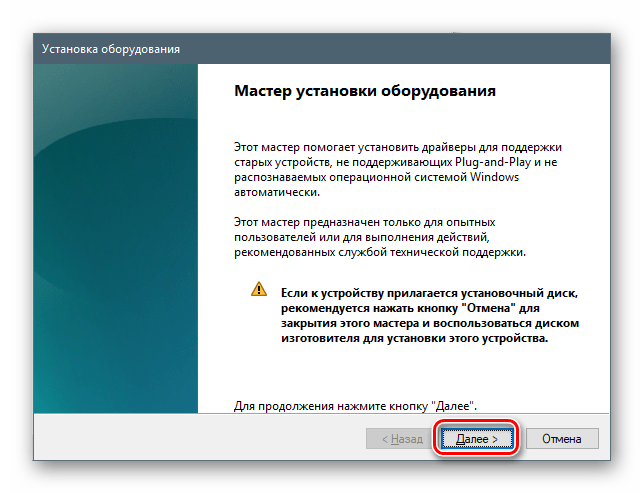 Установка оборудования

Мастер установки оборудования

Этот мастер помогает установить драйверы для поддержки старых устройств, не поддерживающих Plug-and-Play и не распознаваемых операционной системой Windows автоматически.

Этот мастер предназначен только для опытных пользователей или для выполнения действий, рекомендованных службой технической поддержки.

Если к устройству прилагается установочный диск, рекомендуется нажать кнопку "Отмена" для закрытия этого мастера и воспользоваться диском изготовителя для установки этого устройства.

Для продолжения нажмите кнопку "Далее".

< Назад Далее > Отмена